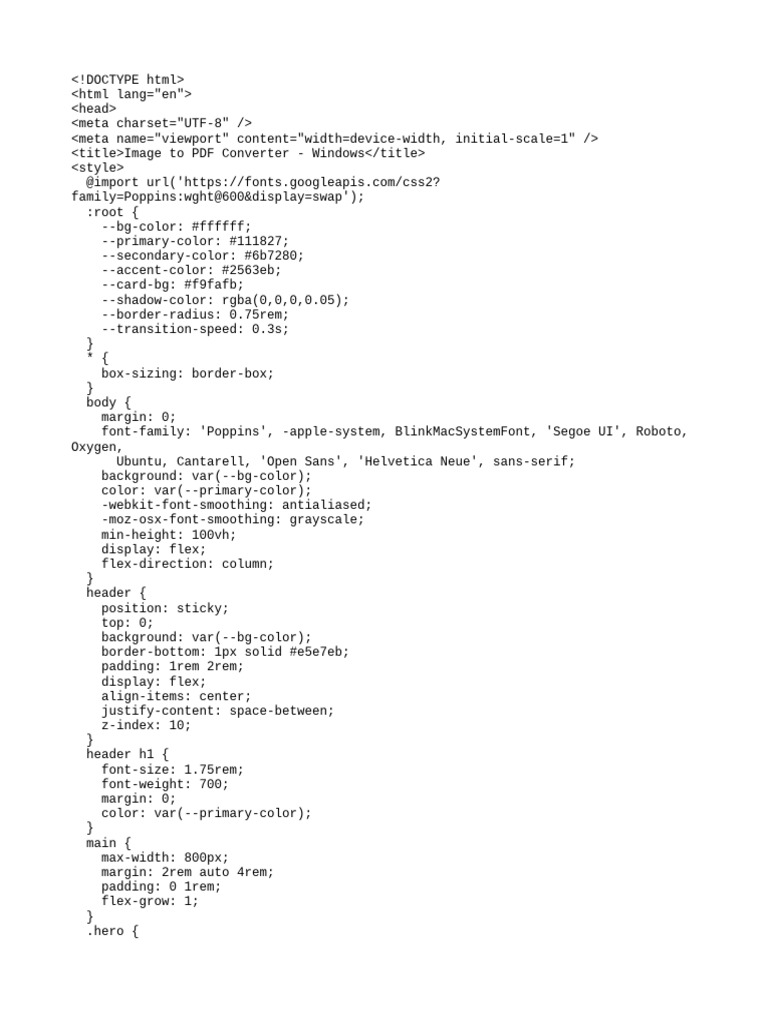 <!DOCTYPE html>
<html lang="en">
<head>
<meta charset="UTF-8" />
<meta name="viewport" content="width=device-width, initial-scale=1" />
<title>Image to PDF Converter - Windows</title>
<style>
  @import url('https://fonts.googleapis.com/css2?family=Poppins:wght@600&display=swap');
  :root {
    --bg-color: #ffffff;
    --primary-color: #111827;
    --secondary-color: #6b7280;
    --accent-color: #2563eb;
    --card-bg: #f9fafb;
    --shadow-color: rgba(0,0,0,0.05);
    --border-radius: 0.75rem;
    --transition-speed: 0.3s;
  }
  * {
    box-sizing: border-box;
  }
  body {
    margin: 0;
    font-family: 'Poppins', -apple-system, BlinkMacSystemFont, 'Segoe UI', Roboto, Oxygen,
      Ubuntu, Cantarell, 'Open Sans', 'Helvetica Neue', sans-serif;
    background: var(--bg-color);
    color: var(--primary-color);
    -webkit-font-smoothing: antialiased;
    -moz-osx-font-smoothing: grayscale;
    min-height: 100vh;
    display: flex;
    flex-direction: column;
  }
  header {
    position: sticky;
    top: 0;
    background: var(--bg-color);
    border-bottom: 1px solid #e5e7eb;
    padding: 1rem 2rem;
    display: flex;
    align-items: center;
    justify-content: space-between;
    z-index: 10;
  }
  header h1 {
    font-size: 1.75rem;
    font-weight: 700;
    margin: 0;
    color: var(--primary-color);
  }
  main {
    max-width: 800px;
    margin: 2rem auto 4rem;
    padding: 0 1rem;
    flex-grow: 1;
  }
  .hero {